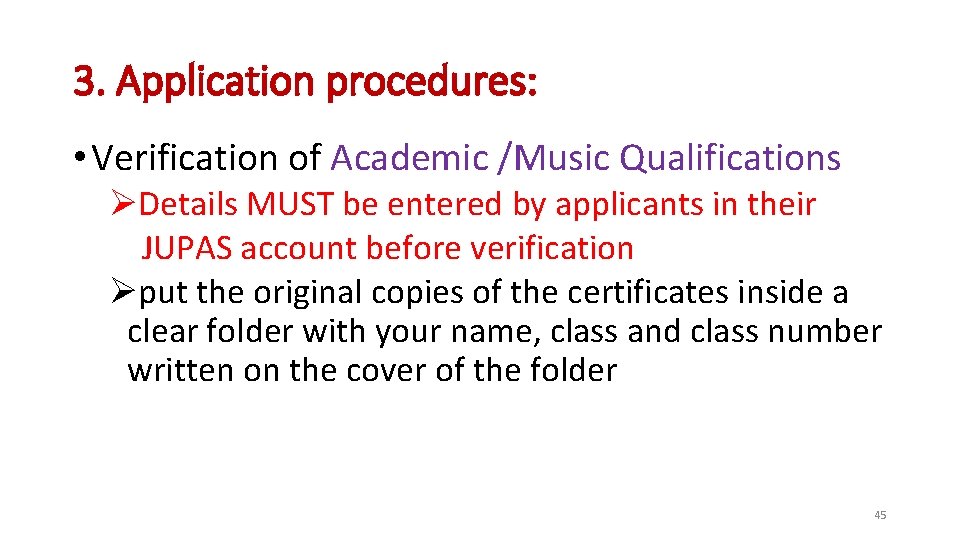 3. Application procedures:

• Verification of Academic /Music Qualifications

➢Details MUST be entered by applicants in their JUPAS account before verification

➢put the original copies of the certificates inside a clear folder with your name, class and class number written on the cover of the folder

45